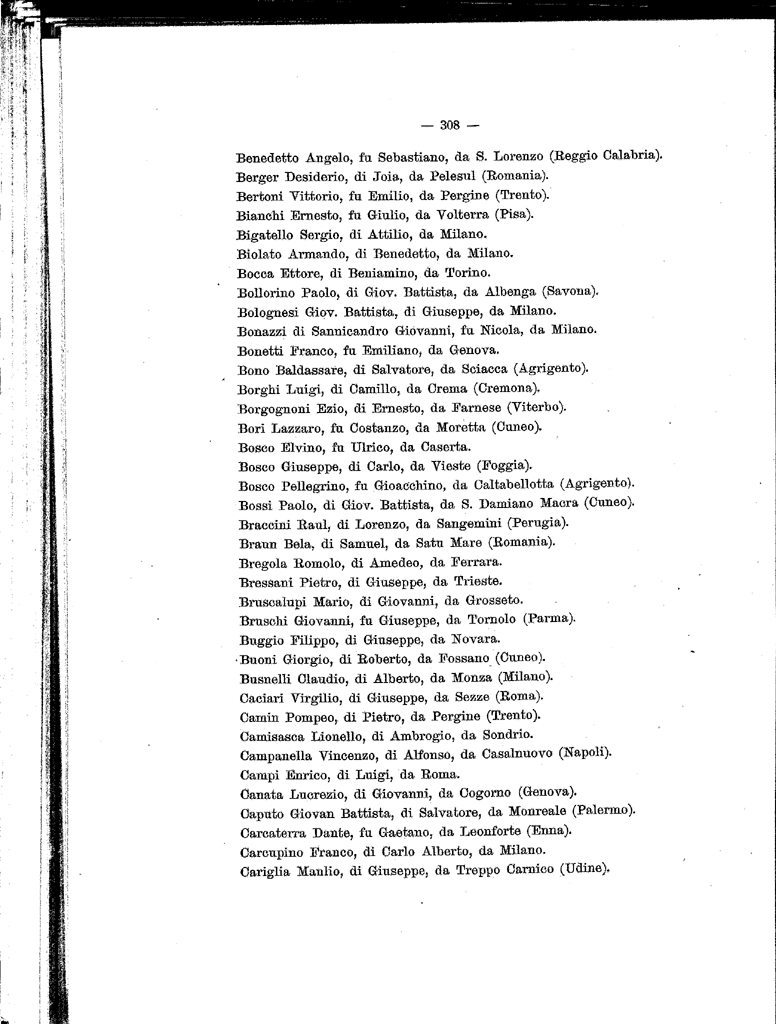 — 308 —

Benedetto Angelo, fu Sebastiano, da S. Lorenzo (Reggio Calabria).
Berger Desiderio, di Joia, da Pelesul (Romania).
Bertoni Vittorio, fu Emilio, da Pergine (Trento).
Bianchi Ernesto, fu Giulio, da Volterra (Pisa).
Bigatello Sergio, di Attilio, da Milano.
Biolato Armando, di Benedetto, da Milano.
Bocca Ettore, di Beniamino, da Torino.
Bollorino Paolo, di Giov. Battista, da Albenga (Savona).
Bolognesi Giov. Battista, di Giuseppe, da Milano.
Bonazzi di Sannicandro Giovanni, fu Nicola, da Milano.
Bonetti Franco, fu Emiliano, da Genova.
Bono Baldassare, di Salvatore, da Sciacca (Agrigento).
Borghi Luigi, di Camillo, da Crema (Cremona).
Borgognoni Ezio, di Ernesto, da Farnese (Viterbo).
Bori Lazzaro, fu Costanzo, da Moretta (Cuneo).
Bosco Elvino, fu Ulrico, da Caserta.
Bosco Giuseppe, di Carlo, da Vieste (Foggia).
Bosco Pellegrino, fu Gioacchino, da Caltabellotta (Agrigento).
Bossi Paolo, di Giov. Battista, da S. Damiano Macra (Cuneo).
Braccini Raul, di Lorenzo, da Sangemini (Perugia).
Braun Bela, di Samuel, da Satu Mare (Romania).
Bregola Romolo, di Amedeo, da Ferrara.
Bressani Pietro, di Giuseppe, da Trieste.
Bruscalupi Mario, di Giovanni, da Grosseto.
Bruschi Giovanni, fu Giuseppe, da Tornolo (Parma).
Buggio Filippo, di Giuseppe, da Novara.
Buoni Giorgio, di Roberto, da Fossano (Cuneo).
Busnelli Claudio, di Alberto, da Monza (Milano).
Caciari Virgilio, di Giuseppe, da Sezze (Roma).
Camin Pompeo, di Pietro, da Pergine (Trento).
Camisasca Lionello, di Ambrogio, da Sondrio.
Campanella Vincenzo, di Alfonso, da Casalnuovo (Napoli).
Campi Enrico, di Luigi, da Roma.
Canata Lucrezio, di Giovanni, da Cogorno (Genova).
Caputo Giovan Battista, di Salvatore, da Monreale (Palermo).
Carcaterra Dante, fu Gaetano, da Leonforte (Enna).
Carcupino Franco, di Carlo Alberto, da Milano.
Cariglia Manlio, di Giuseppe, da Treppo Carnico (Udine).